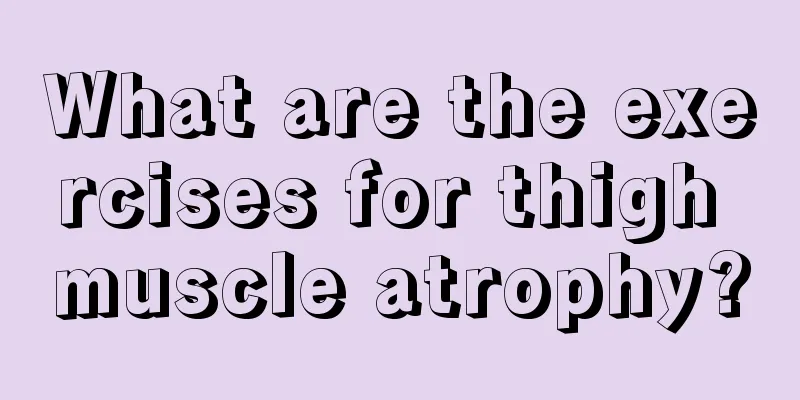 What are the exercises for thigh muscle atrophy?